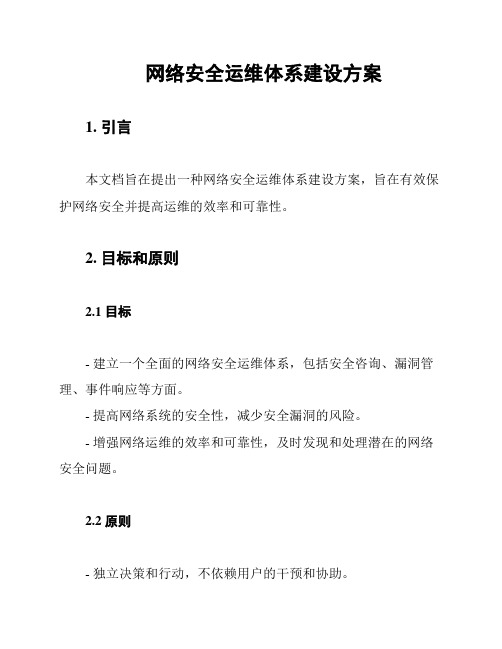 网络安全运维体系建设方案

1. 引言

本文档旨在提出一种网络安全运维体系建设方案，旨在有效保护网络安全并提高运维的效率和可靠性。

2. 目标和原则

2.1 目标

- 建立一个全面的网络安全运维体系，包括安全咨询、漏洞管理、事件响应等方面。
- 提高网络系统的安全性，减少安全漏洞的风险。
- 增强网络运维的效率和可靠性，及时发现和处理潜在的网络安全问题。

2.2 原则

- 独立决策和行动，不依赖用户的干预和协助。